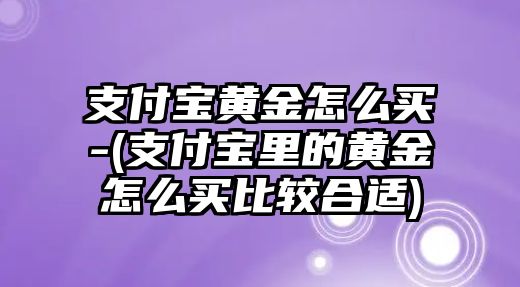 支付宝黄金怎么买-(支付宝里的黄金怎么买比较合适)